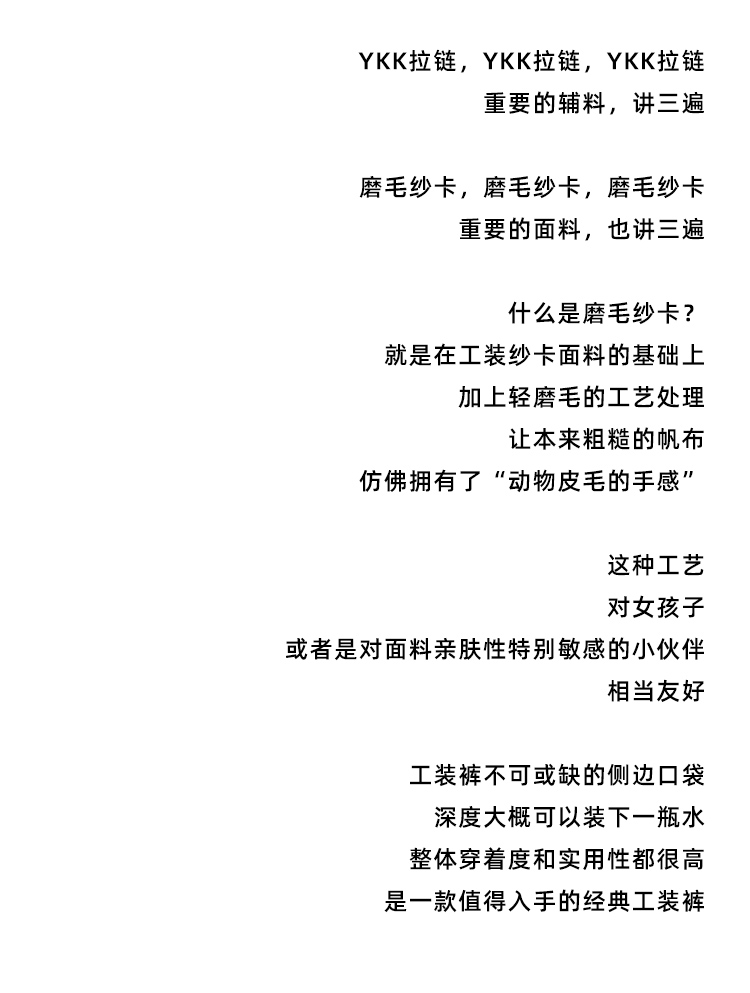 YKK拉链，YKK拉链，YKK拉链
重要的辅料，讲三遍

磨毛纱卡，磨毛纱卡，磨毛纱卡
重要的面料，也讲三遍

什么是磨毛纱卡？
就是在工装纱卡面料的基础上
加上轻磨毛的工艺处理
让本来粗糙的帆布
仿佛拥有了“动物皮毛的手感”

这种工艺
对女孩子
或者是对面料亲肤性特别敏感的小伙伴
相当友好

工装裤不可或缺的侧边口袋
深度大概可以装下一瓶水
整体穿着度和实用性都很高
是一款值得入手的经典工装裤